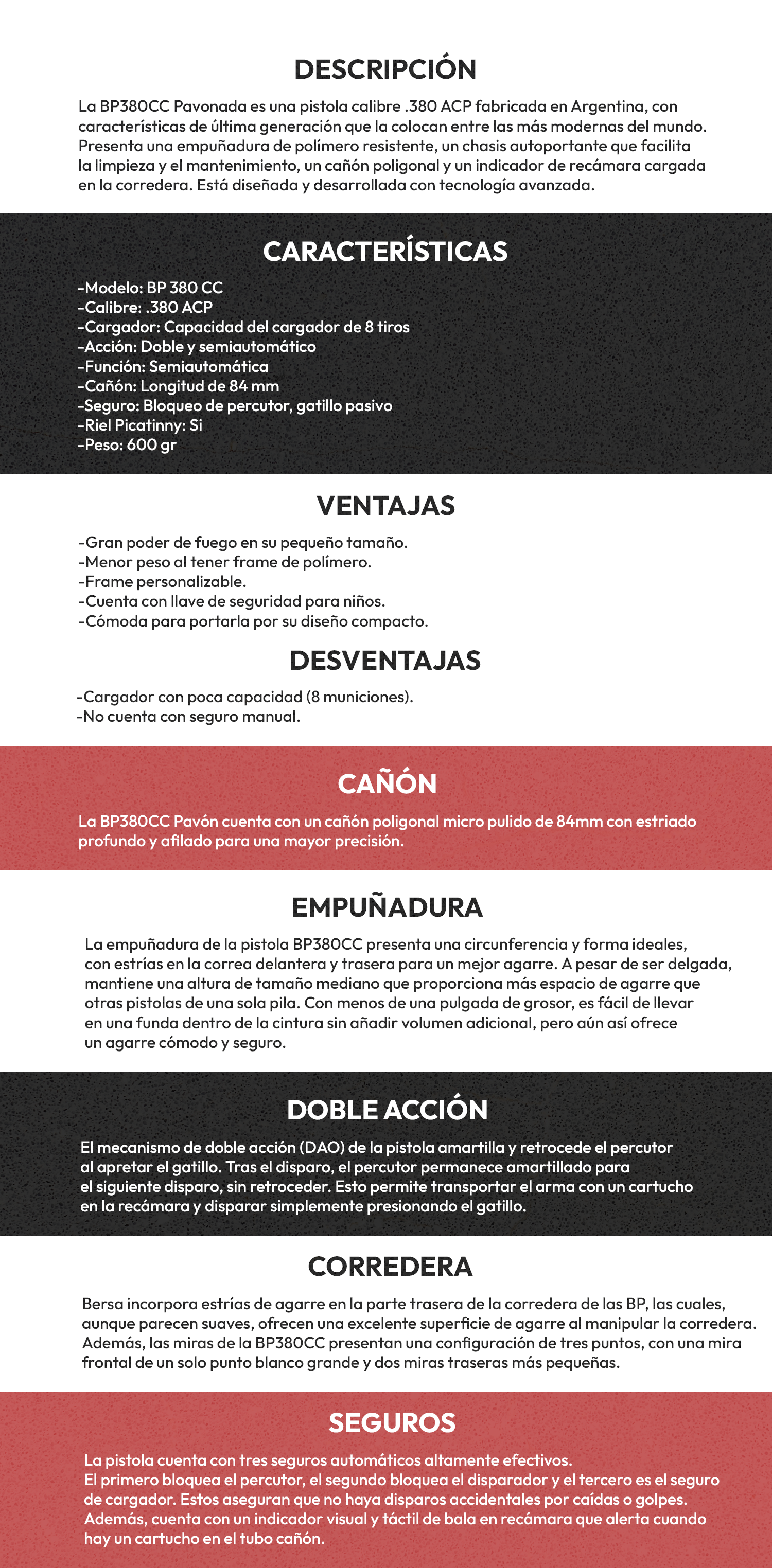 DESCRIPCIÓN

La BP380CC Pavonada es una pistola calibre .380 ACP fabricada en Argentina, con características de última generación que la colocan entre las más modernas del mundo. Presenta una empuñadura de polímero resistente, un chasis autoportante que facilita la limpieza y el mantenimiento, un cañón poligonal y un indicador de recámara cargada en la corredera. Está diseñada y desarrollada con tecnología avanzada.

CARACTERÍSTICAS

-Modelo: BP 380 CC
-Calibre: .380 ACP
-Cargador: Capacidad del cargador de 8 tiros
-Acción: Doble y semiautomático
-Función: Semiautomática
-Cañón: Longitud de 84 mm
-Seguro: Bloqueo de percutor, gatillo pasivo
-Riel Picatinny: Si
-Peso: 600 gr

VENTAJAS

-Gran poder de fuego en su pequeño tamaño.
-Menor peso al tener frame de polímero.
-Frame personalizable.
-Cuenta con llave de seguridad para niños.
-Cómoda para portarla por su diseño compacto.

DESVENTAJAS

-Cargador con poca capacidad (8 municiones).
-No cuenta con seguro manual.

CAÑÓN

La BP380CC Pavón cuenta con un cañón poligonal micro pulido de 84mm con estriado profundo y afilado para una mayor precisión.

EMPUÑADURA

La empuñadura de la pistola BP380CC presenta una circunferencia y forma ideales, con estrías en la correa delantera y trasera para un mejor agarre. A pesar de ser delgada, mantiene una altura de tamaño mediano que proporciona más espacio de agarre que otras pistolas de una sola pila. Con menos de una pulgada de grosor, es fácil de llevar en una funda dentro de la cintura sin añadir volumen adicional, pero aún así ofrece un agarre cómodo y seguro.

DOBLE ACCIÓN

El mecanismo de doble acción (DAO) de la pistola amartilla y retrocede el percutor al apretar el gatillo. Tras el disparo, el percutor permanece amartillado para el siguiente disparo, sin retroceder. Esto permite transportar el arma con un cartucho en la recámara y disparar simplemente presionando el gatillo.

CORREDERA

Bersa incorpora estrías de agarre en la parte trasera de la corredera de las BP, las cuales, aunque parecen suaves, ofrecen una excelente superficie de agarre al manipular la corredera. Además, las miras de la BP380CC presentan una configuración de tres puntos, con una mira frontal de un solo punto blanco grande y dos miras traseras más pequeñas.

SEGUROS

La pistola cuenta con tres seguros automáticos altamente efectivos.
El primero bloquea el percutor, el segundo bloquea el disparador y el tercero es el seguro de cargador. Estos aseguran que no haya disparos accidentales por caídas o golpes.
Además, cuenta con un indicador visual y táctil de bala en recámara que alerta cuando hay un cartucho en el tubo cañón.